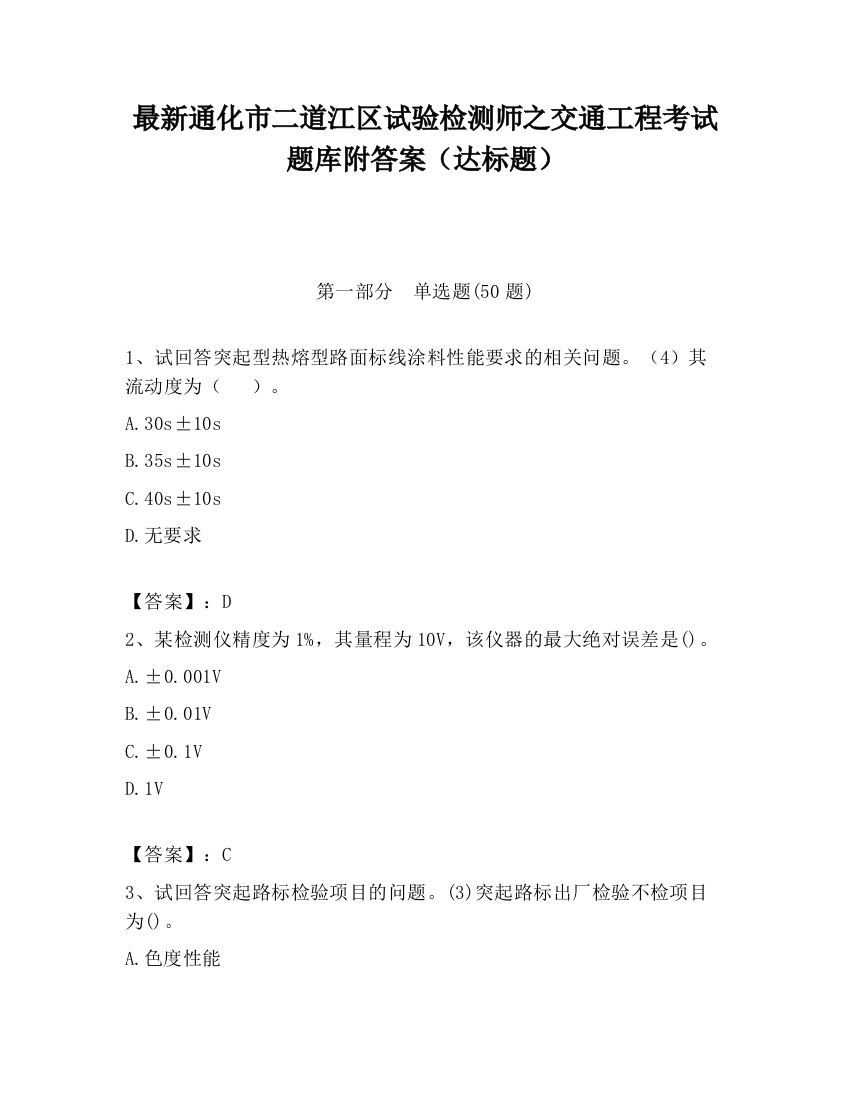 最新通化市二道江区试验检测师之交通工程考试题库附答案（达标题）

第一部分　单选题(50 题)

1、试回答突起型热熔型路面标线涂料性能要求的相关问题。（4）其流动度为（　　）。

A. 30s±10s

B. 35s±10s

C. 40s±10s

D. 无要求

【答案】：D

2、某检测仪精度为 1%，其量程为 10V，该仪器的最大绝对误差是()。

A. ±0.001V

B. ±0.01V

C. ±0.1V

D. 1V

【答案】：C

3、试回答突起路标检验项目的问题。(3)突起路标出厂检验不检项目为()。

A. 色度性能